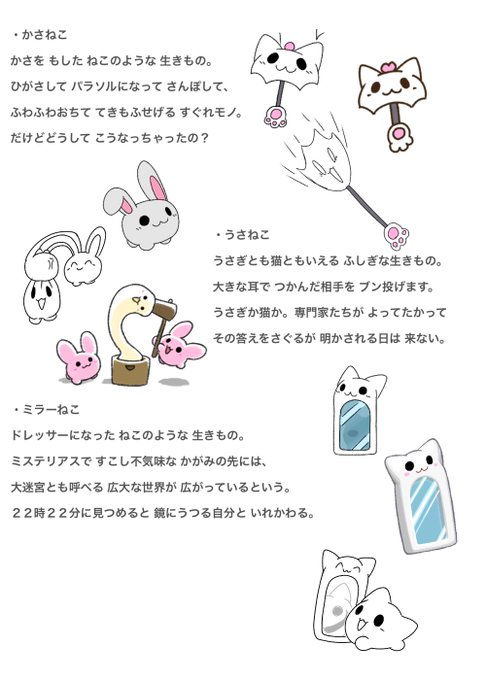 ・かさねこ
かさを もした ねこのような 生きもの。
ひがさして パラソルになって さんぽして、
ふわふわおちて てきもふせげる すぐれモノ。
だけどどうして こうなっちゃったの？

・うさねこ
うさぎとも猫ともいえる ふしぎな生きもの。
大きな耳で つかんだ相手を ブン投げます。
うさぎか猫か。専門家たちが よってたかって
その答えをさぐるが 明かされる日は 来ない。

・ミラーねこ
ドレッサーになった ねこのような 生きもの。
ミステリアスで すこし不気味な かがみの先には、
大迷宮とも呼べる 広大な世界が 広がっているという。
22時22分に見つめると 鏡にうつる自分と いれかわる。